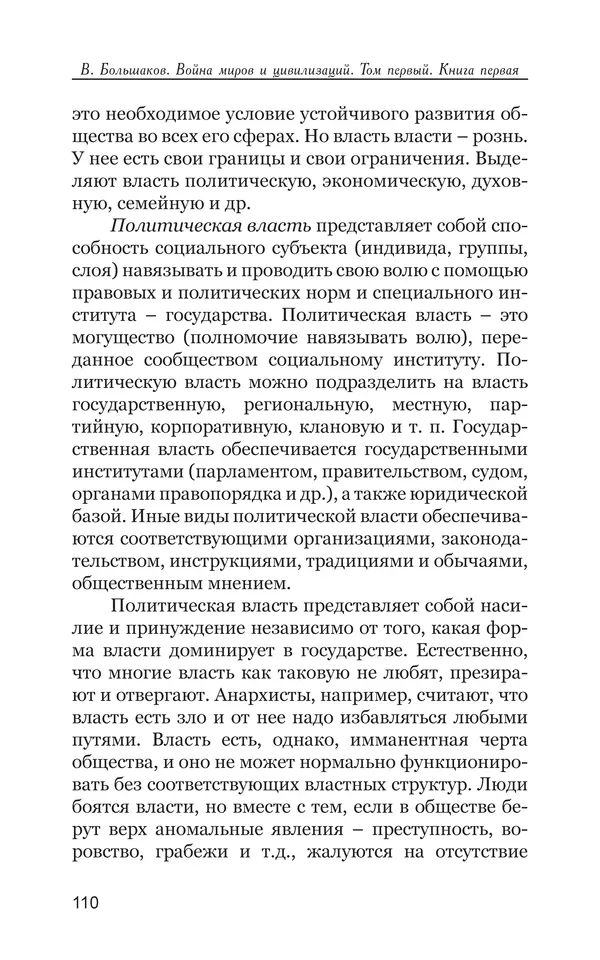 В. Большаков. Война миров и цивилизаций. Том первый. Книга первая

это необходимое условие устойчивого развития общества во всех его сферах. Но власть власти – рознь. У нее есть свои границы и свои ограничения. Выделяют власть политическую, экономическую, духовную, семейную и др.

Политическая власть представляет собой способность социального субъекта (индивида, группы, слоя) навязывать и проводить свою волю с помощью правовых и политических норм и специального института – государства. Политическая власть – это могущество (полномочие навязывать волю), переданное сообществом социальному институту. Политическую власть можно подразделить на власть государственную, региональную, местную, партийную, корпоративную, клановую и т. п. Государственная власть обеспечивается государственными институтами (парламентом, правительством, судом, органами правопорядка и др.), а также юридической базой. Иные виды политической власти обеспечиваются соответствующими организациями, законодательством, инструкциями, традициями и обычаями, общественным мнением.

Политическая власть представляет собой насилие и принуждение независимо от того, какая форма власти доминирует в государстве. Естественно, что многие власть как таковую не любят, презирают и отвергают. Анархисты, например, считают, что власть есть зло и от нее надо избавляться любыми путями. Власть есть, однако, имманентная черта общества, и оно не может нормально функционировать без соответствующих властных структур. Люди боятся власти, но вместе с тем, если в обществе берут верх аномальные явления – преступность, воровство, грабежи и т.д., жалуются на отсутствие

110